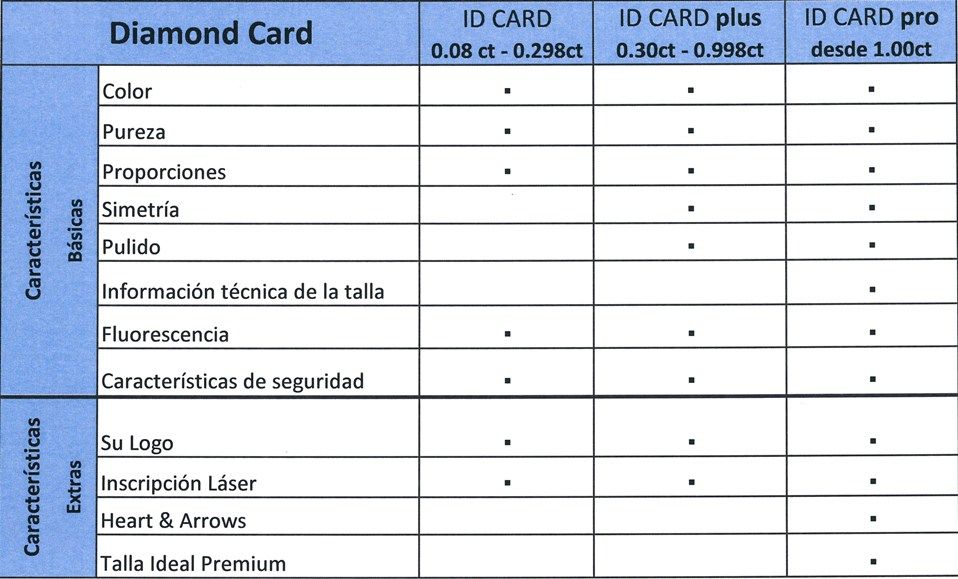 | Diamond Card | | ID CARD 0.08 ct - 0.298ct | ID CARD plus 0.30ct - 0.998ct | ID CARD pro desde 1.00ct |
|---|---|---|---|---|
| Características Básicas | Color | ▪ | ▪ | ▪ |
| | Pureza | ▪ | ▪ | ▪ |
| | Proporciones | ▪ | ▪ | ▪ |
| | Simetría | | ▪ | ▪ |
| | Pulido | | ▪ | ▪ |
| | Información técnica de la talla | | | ▪ |
| | Fluorescencia | ▪ | ▪ | ▪ |
| | Características de seguridad | ▪ | ▪ | ▪ |
| Características Extras | Su Logo | ▪ | ▪ | ▪ |
| | Inscripción Láser | ▪ | ▪ | ▪ |
| | Heart & Arrows | | | ▪ |
| | Talla Ideal Premium | | | ▪ |